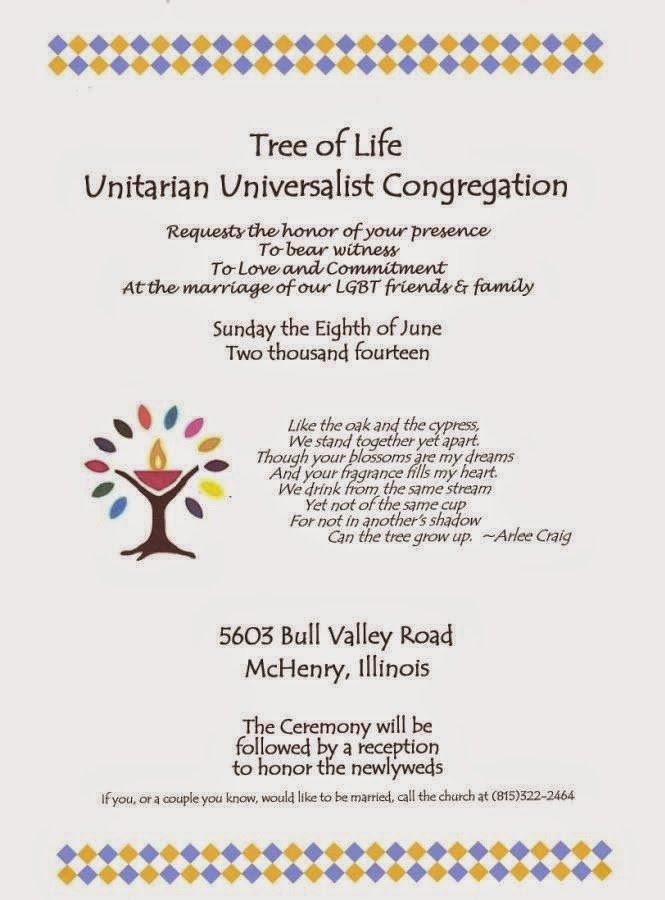 Tree of Life
Unitarian Universalist Congregation

Requests the honor of your presence
To bear witness
To Love and Commitment
At the marriage of our LGBT friends & family

Sunday the Eighth of June
Two thousand fourteen

Like the oak and the cypress,
We stand together yet apart.
Though your blossoms are my dreams
And your fragrance fills my heart.
We drink from the same stream
Yet not of the same cup
For not in another's shadow
Can the tree grow up. ~Arlee Craig

5603 Bull Valley Road
McHenry, Illinois

The Ceremony will be
followed by a reception
to honor the newlyweds

If you, or a couple you know, would like to be married, call the church at (815)322-2464